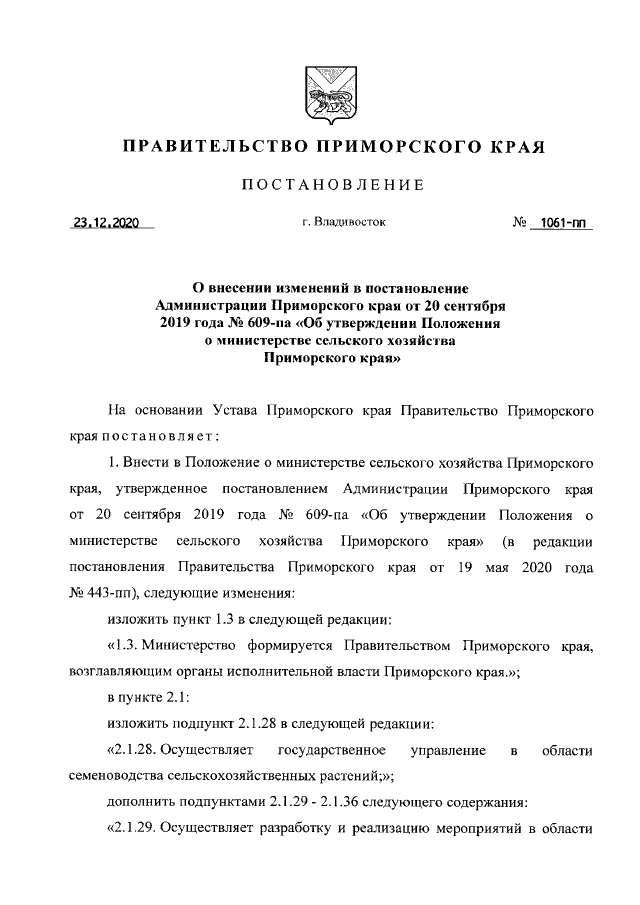 ПРАВИТЕЛЬСТВО ПРИМОРСКОГО КРАЯ

ПОСТАНОВЛЕНИЕ

23.12.2020 г. Владивосток № 1061-пп

О внесении изменений в постановление Администрации Приморского края от 20 сентября 2019 года № 609-па «Об утверждении Положения о министерстве сельского хозяйства Приморского края»

На основании Устава Приморского края Правительство Приморского края постановляет:

1. Внести в Положение о министерстве сельского хозяйства Приморского края, утвержденное постановлением Администрации Приморского края от 20 сентября 2019 года № 609-па «Об утверждении Положения о министерстве сельского хозяйства Приморского края» (в редакции постановления Правительства Приморского края от 19 мая 2020 года № 443-пп), следующие изменения:

изложить пункт 1.3 в следующей редакции:

«1.3. Министерство формируется Правительством Приморского края, возглавляющим органы исполнительной власти Приморского края.»;

в пункте 2.1:

изложить подпункт 2.1.28 в следующей редакции:

«2.1.28. Осуществляет государственное управление в области семеноводства сельскохозяйственных растений;»;

дополнить подпунктами 2.1.29 - 2.1.36 следующего содержания:

«2.1.29. Осуществляет разработку и реализацию мероприятий в области